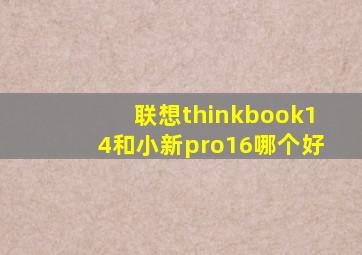 联想thinkbook14和小新pro16哪个好